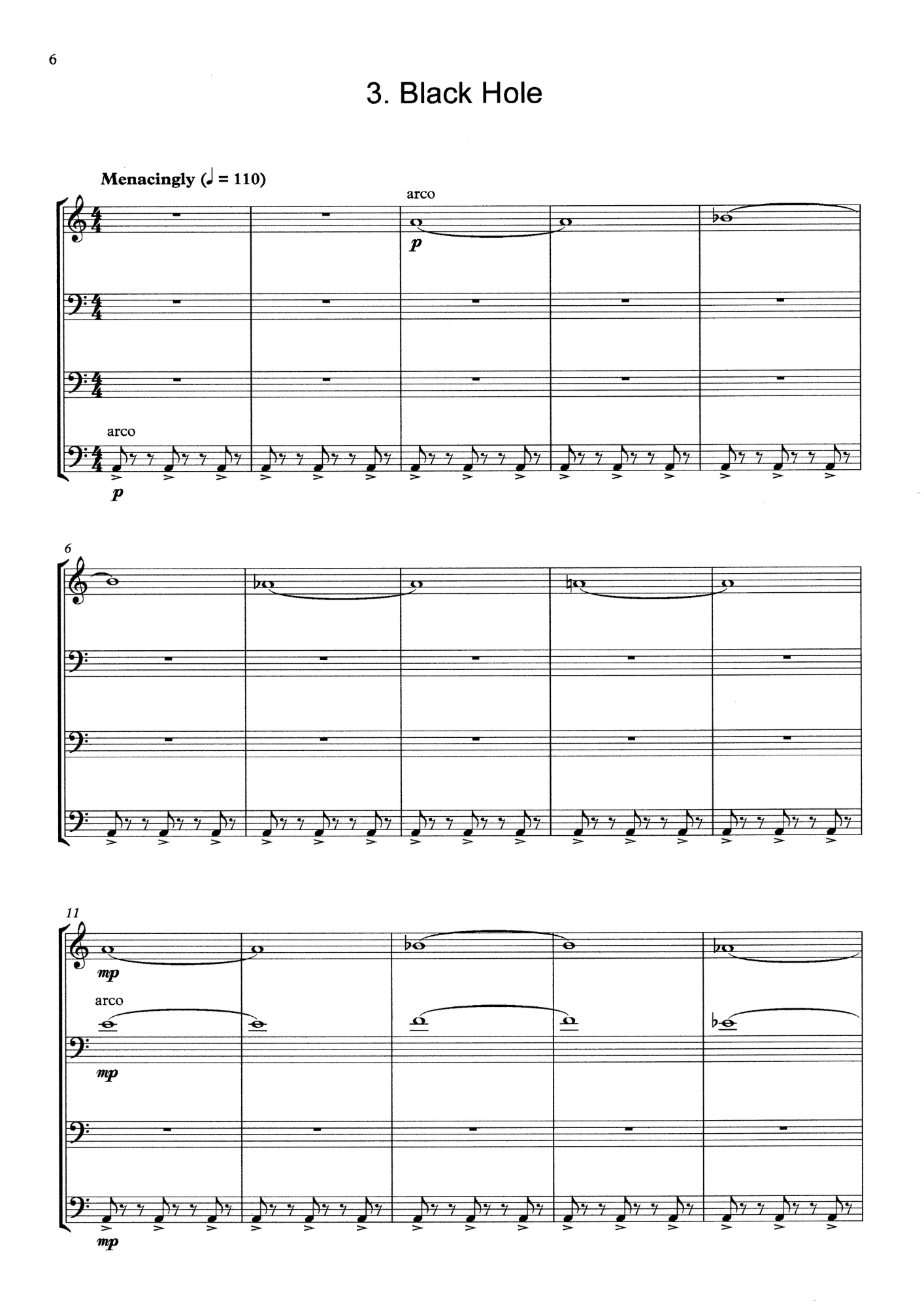 6

3. Black Hole

Menacingly (♩ = 110)

arco

p

arco

p

6

11

mp

arco

mp

mp